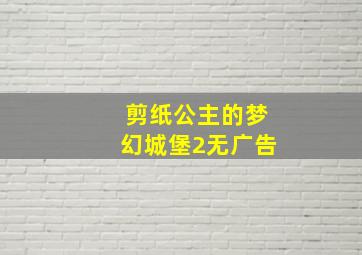 剪纸公主的梦幻城堡2无广告